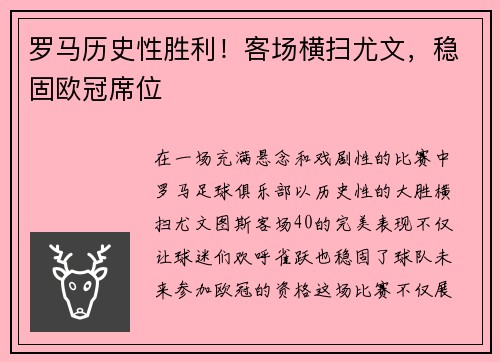 罗马历史性胜利！客场横扫尤文，稳固欧冠席位

在一场充满悬念和戏剧性的比赛中罗马足球俱乐部以历史性的大胜横扫尤文图斯客场40的完美表现不仅让球迷们欢呼雀跃也稳固了球队未来参加欧冠的资格这场比赛不仅展